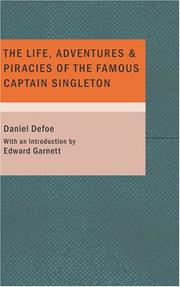 THE LIFE, ADVENTURES & PIRACIES OF THE FAMOUS CAPTAIN SINGLETON

Daniel Defoe

With an Introduction by
Edward Garnett